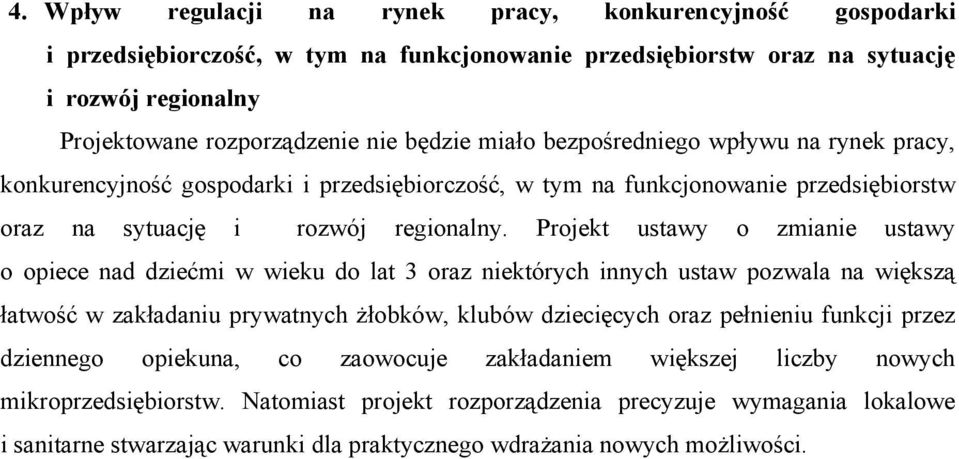 4. Wpływ regulacji na rynek pracy, konkurencyjność gospodarki i przedsiębiorczość, w tym na funkcjonowanie przedsiębiorstw oraz na sytuację i rozwój regionalny

Projektowane rozporządzenie nie będzie miało bezpośredniego wpływu na rynek pracy, konkurencyjność gospodarki i przedsiębiorczość, w tym na funkcjonowanie przedsiębiorstw oraz na sytuację i rozwój regionalny. Projekt ustawy o zmianie ustawy o opiece nad dziećmi w wieku do lat 3 oraz niektórych innych ustaw pozwala na większą łatwość w zakładaniu prywatnych żłobków, klubów dziecięcych oraz pełnieniu funkcji przez dziennego opiekuna, co zaowocuje zakładaniem większej liczby nowych mikroprzedsiębiorstw. Natomiast projekt rozporządzenia precyzuje wymagania lokalowe i sanitarne stwarzając warunki dla praktycznego wdrażania nowych możliwości.